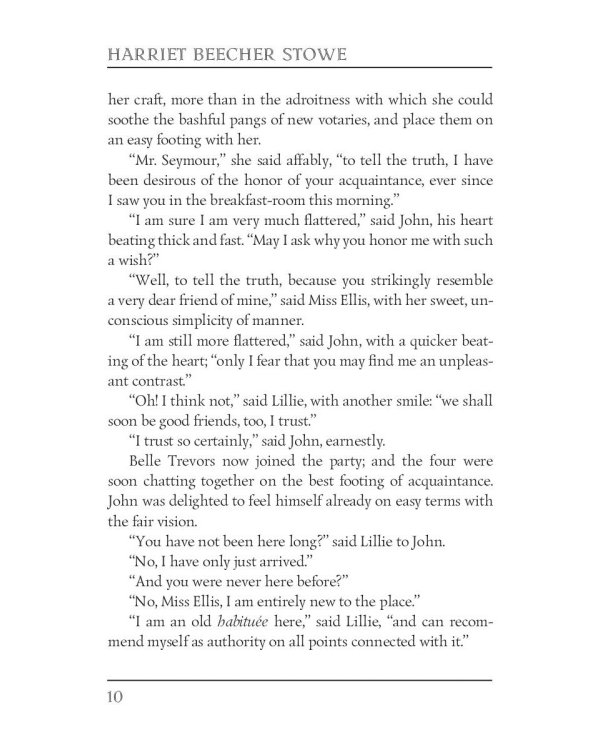 HARRIET BEECHER STOWE

her craft, more than in the adroitness with which she could soothe the bashful pangs of new votaries, and place them on an easy footing with her.

"Mr. Seymour," she said affably, "to tell the truth, I have been desirous of the honor of your acquaintance, ever since I saw you in the breakfast-room this morning."

"I am sure I am very much flattered," said John, his heart beating thick and fast. "May I ask why you honor me with such a wish?"

"Well, to tell the truth, because you strikingly resemble a very dear friend of mine," said Miss Ellis, with her sweet, unconscious simplicity of manner.

"I am still more flattered," said John, with a quicker beating of the heart; "only I fear that you may find me an unpleasant contrast."

"Oh! I think not," said Lillie, with another smile: "we shall soon be good friends, too, I trust."

"I trust so certainly," said John, earnestly.

Belle Trevors now joined the party; and the four were soon chatting together on the best footing of acquaintance. John was delighted to feel himself already on easy terms with the fair vision.

"You have not been here long?" said Lillie to John.

"No, I have only just arrived."

"And you were never here before?"

"No, Miss Ellis, I am entirely new to the place."

"I am an old habituée here," said Lillie, "and can recommend myself as authority on all points connected with it."

10